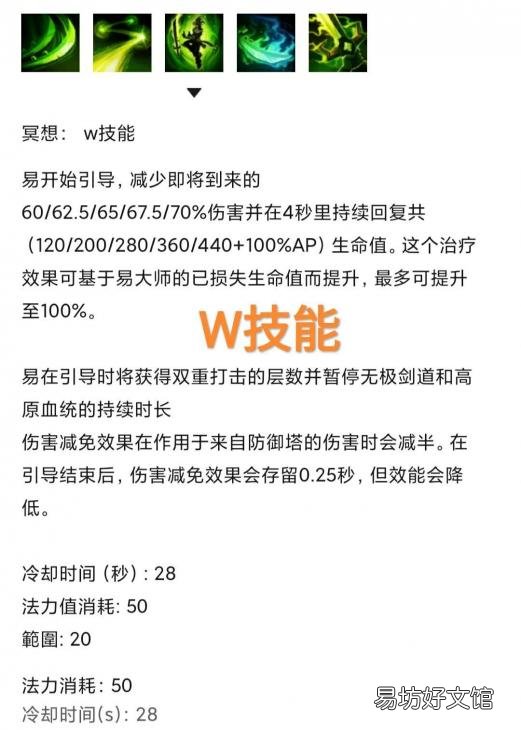 冥想： w技能

易开始引导，减少即将到来的60/62.5/65/67.5/70%伤害并在4秒里持续回复共（120/200/280/360/440+100%AP）生命值。这个治疗效果可基于易大师的已损失生命值而提升，最多可提升至100%。

W技能

易在引导时将获得双重打击的层数并暂停无极剑道和高原血统的持续时长
伤害减免效果在作用于来自防御塔的伤害时会减半。在引导结束后，伤害减免效果会存留0.25秒，但效能会降低。

冷却时间（秒）: 28
法力值消耗: 50
範圍: 20

法力消耗：50
冷却时间(s)：28

易坊好文馆